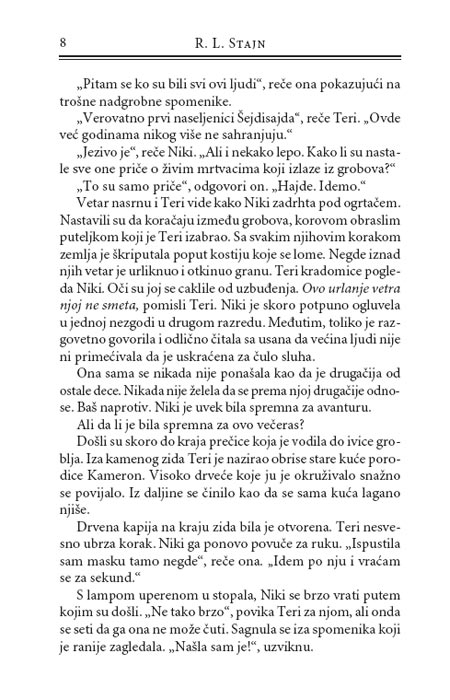 8 R. L. Stajn

„Pitam se ko su bili svi ovi ljudi“, reče ona pokazujući na trošne nadgrobne spomenike.

„Verovatno prvi naseljenici Šejdisajda“, reče Teri. „Ovde već godinama nikog više ne sahranjuju.“

„Jezivo je“, reče Niki. „Ali i nekako lepo. Kako li su nastale sve one priče o živim mrtvacima koji izlaze iz grobova?“

„To su samo priče“, odgovori on. „Hajde. Idemo.“

Vetar nasrnu i Teri vide kako Niki zadrhta pod ogrtačem. Nastavili su da koračaju između grobova, korovom obraslim puteljkom koji je Teri izabrao. Sa svakim njihovim korakom zemlja je škriputala poput kostiju koje se lome. Negde iznad njih vetar je urliknuo i otkinuo granu. Teri kradomice pogleda Niki. Oči su joj se caklile od uzbuđenja. Ovo urlanje vetra njoj ne smeta, pomisli Teri. Niki je skoro potpuno ogluvela u jednoj nezgodi u drugom razredu. Međutim, toliko je razgovetno govorila i odlično čitala sa usana da većina ljudi nije ni primećivala da je uskraćena za čulo sluha.

Ona sama se nikada nije ponašala kao da je drugačija od ostale dece. Nikada nije želela da se prema njoj drugačije odnose. Baš naprotiv. Niki je uvek bila spremna za avanturu.

Ali da li je bila spremna za ovo večeras?

Došli su skoro do kraja prečice koja je vodila do ivice groblja. Iza kamenog zida Teri je nazirao obrise stare kuće porodice Kameron. Visoko drveće koje ju je okruživalo snažno se povijalo. Iz daljine se činilo kao da se sama kuća lagano njiše.

Drvena kapija na kraju zida bila je otvorena. Teri nesvesno ubrza korak. Niki ga ponovo povuče za ruku. „Ispustila sam masku tamo negde“, reče ona. „Idem po nju i vraćam se za sekund.“

S lampom uperenom u stopala, Niki se brzo vrati putem kojim su došli. „Ne tako brzo“, povika Teri za njom, ali onda se seti da ga ona ne može čuti. Sagnula se iza spomenika koji je ranije zagledala. „Našla sam je!“, uzviknu.